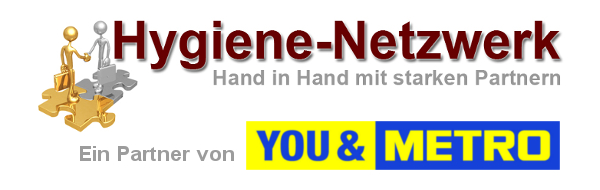 Hygiene-Netzwerk
Hand in Hand mit starken Partnern

Ein Partner von YOU & METRO